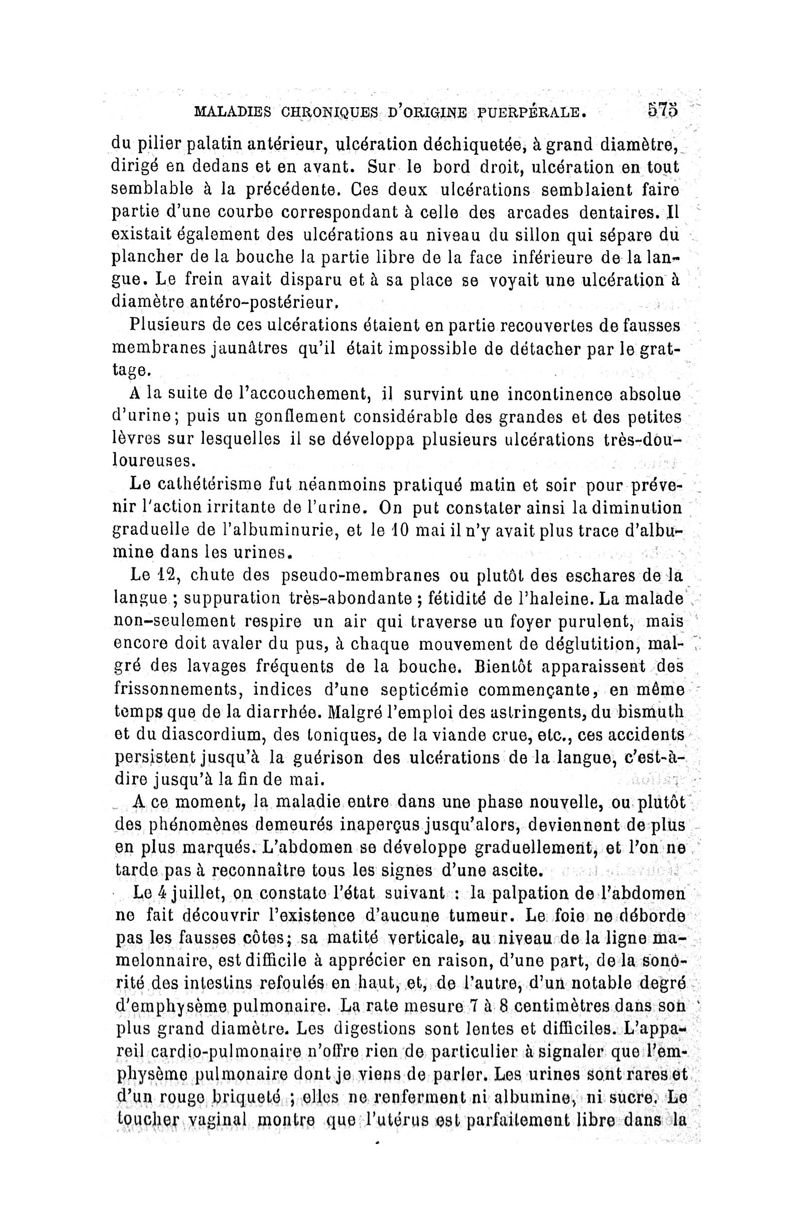 MALADIES CHRONIQUES D'ORIGINE PUERPÉRALE. 575

du pilier palatin antérieur, ulcération déchiquetée, à grand diamètre, dirigé en dedans et en avant. Sur le bord droit, ulcération en tout semblable à la précédente. Ces deux ulcérations semblaient faire partie d'une courbe correspondant à celle des arcades dentaires. Il existait également des ulcérations au niveau du sillon qui sépare du plancher de la bouche la partie libre de la face inférieure de la langue. Le frein avait disparu et à sa place se voyait une ulcération à diamètre antéro-postérieur.

Plusieurs de ces ulcérations étaient en partie recouvertes de fausses membranes jaunâtres qu'il était impossible de détacher par le grattage.

A la suite de l'accouchement, il survint une incontinence absolue d'urine; puis un gonflement considérable des grandes et des petites lèvres sur lesquelles il se développa plusieurs ulcérations très-douloureuses.

Le cathétérisme fut néanmoins pratiqué matin et soir pour prévenir l'action irritante de l'urine. On put constater ainsi la diminution graduelle de l'albuminurie, et le 10 mai il n'y avait plus trace d'albumine dans les urines.

Le 12, chute des pseudo-membranes ou plutôt des eschares de la langue ; suppuration très-abondante ; fétidité de l'haleine. La malade non-seulement respire un air qui traverse un foyer purulent, mais encore doit avaler du pus, à chaque mouvement de déglutition, malgré des lavages fréquents de la bouche. Bientôt apparaissent des frissonnements, indices d'une septicémie commençante, en même temps que de la diarrhée. Malgré l'emploi des astringents, du bismuth et du diascordium, des toniques, de la viande crue, etc., ces accidents persistent jusqu'à la guérison des ulcérations de la langue, c'est-à-dire jusqu'à la fin de mai.

A ce moment, la maladie entre dans une phase nouvelle, ou plutôt des phénomènes demeurés inaperçus jusqu'alors, deviennent de plus en plus marqués. L'abdomen se développe graduellement, et l'on ne tarde pas à reconnaître tous les signes d'une ascite.

Le 4 juillet, on constate l'état suivant : la palpation de l'abdomen ne fait découvrir l'existence d'aucune tumeur. Le foie ne déborde pas les fausses côtes; sa matité verticale, au niveau de la ligne mamelonnaire, est difficile à apprécier en raison, d'une part, de la sonorité des intestins refoulés en haut, et, de l'autre, d'un notable degré d'emphysème pulmonaire. La rate mesure 7 à 8 centimètres dans son plus grand diamètre. Les digestions sont lentes et difficiles. L'appareil cardio-pulmonaire n'offre rien de particulier à signaler que l'emphysème pulmonaire dont je viens de parler. Les urines sont rares et d'un rouge briqueté ; elles ne renferment ni albumine, ni sucre. Le toucher vaginal montre que l'utérus est parfaitement libre dans la